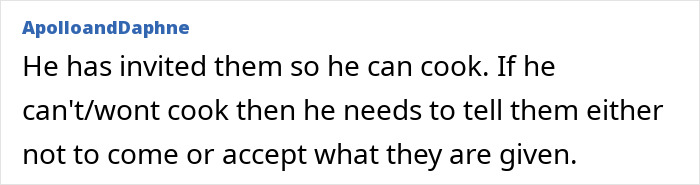 ApolloandDaphne

He has invited them so he can cook. If he can't/wont cook then he needs to tell them either not to come or accept what they are given.